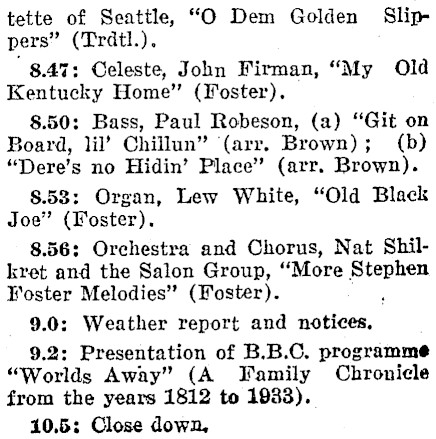 tette of Seattle, "O Dem Golden Slippers" (Trdtl.).

8.47: Celeste, John Firman, "My Old Kentucky Home" (Foster).

8.50: Bass, Paul Robeson, (a) "Git on Board, lil' Chillun" (arr. Brown); (b) "Dere's no Hidin' Place" (arr. Brown).

8.53: Organ, Lew White, "Old Black Joe" (Foster).

8.56: Orchestra and Chorus, Nat Shilkret and the Salon Group, "More Stephen Foster Melodies" (Foster).

9.0: Weather report and notices.

9.2: Presentation of B.B.C. programme "Worlds Away" (A Family Chronicle from the years 1812 to 1933).

10.5: Close down.